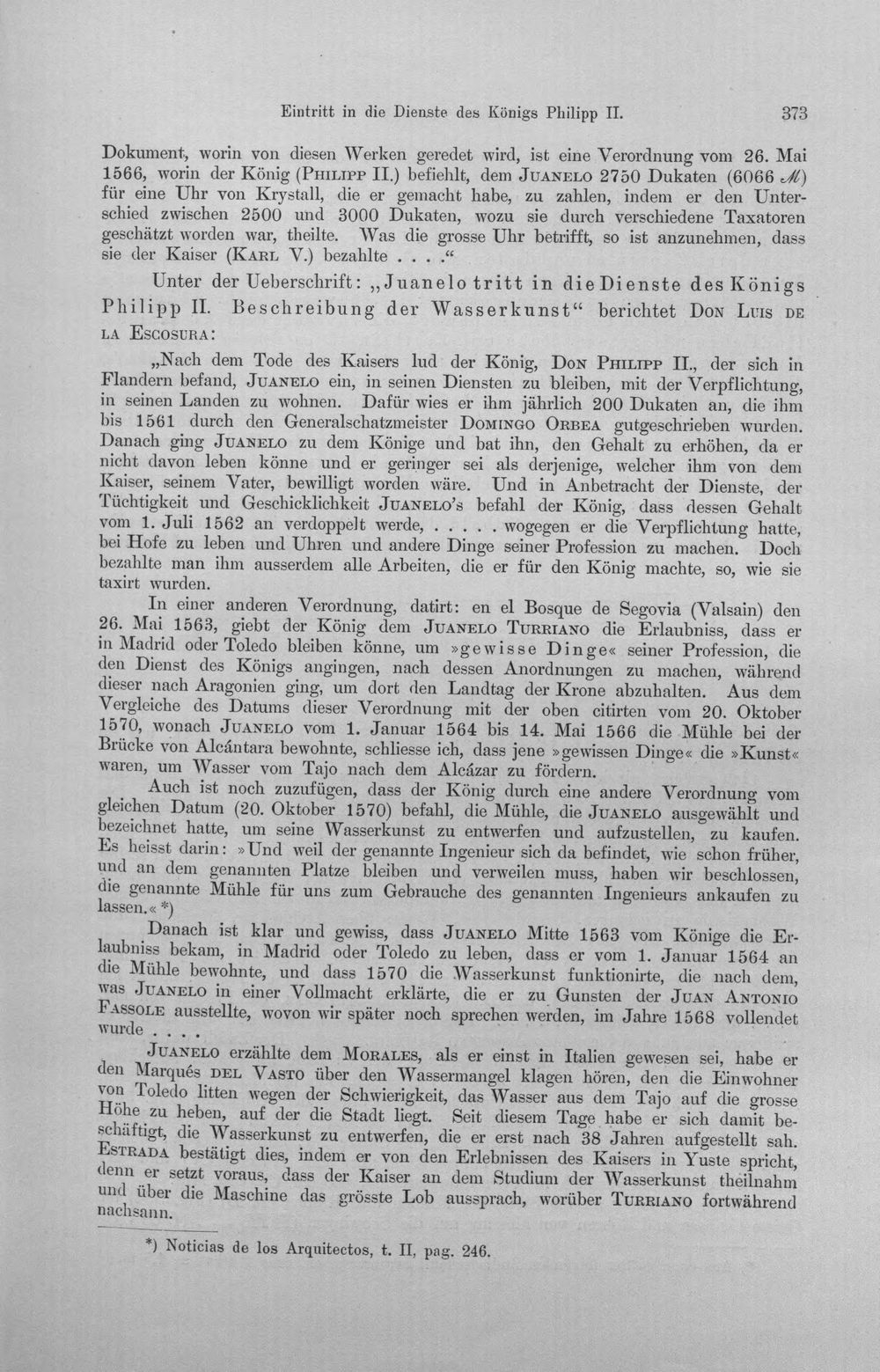 Eintritt in die Dienste des Königs Philipp II. 373

Dokument, worin von diesen Werken geredet wird, ist eine Verordnung vom 26. Mai 1566, worin der König (Philipp II.) befiehlt, dem Juanelo 2750 Dukaten (6066 ℳ) für eine Uhr von Krystall, die er gemacht habe, zu zahlen, indem er den Unterschied zwischen 2500 und 3000 Dukaten, wozu sie durch verschiedene Taxatoren geschätzt worden war, theilte. Was die grosse Uhr betrifft, so ist anzunehmen, dass sie der Kaiser (Karl V.) bezahlte . . . ."

Unter der Ueberschrift: „Juanelo tritt in die Dienste des Königs Philipp II. Beschreibung der Wasserkunst" berichtet Don Luis de la Escosura:

„Nach dem Tode des Kaisers lud der König, Don Philipp II., der sich in Flandern befand, Juanelo ein, in seinen Diensten zu bleiben, mit der Verpflichtung, in seinen Landen zu wohnen. Dafür wies er ihm jährlich 200 Dukaten an, die ihm bis 1561 durch den Generalschatzmeister Domingo Orbea gutgeschrieben wurden. Danach ging Juanelo zu dem Könige und bat ihn, den Gehalt zu erhöhen, da er nicht davon leben könne und er geringer sei als derjenige, welcher ihm von dem Kaiser, seinem Vater, bewilligt worden wäre. Und in Anbetracht der Dienste, der Tüchtigkeit und Geschicklichkeit Juanelo's befahl der König, dass dessen Gehalt vom 1. Juli 1562 an verdoppelt werde, . . . . . wogegen er die Verpflichtung hatte, bei Hofe zu leben und Uhren und andere Dinge seiner Profession zu machen. Doch bezahlte man ihm ausserdem alle Arbeiten, die er für den König machte, so, wie sie taxirt wurden.

In einer anderen Verordnung, datirt: en el Bosque de Segovia (Valsain) den 26. Mai 1563, giebt der König dem Juanelo Turriano die Erlaubniss, dass er in Madrid oder Toledo bleiben könne, um »gewisse Dinge« seiner Profession, die den Dienst des Königs angingen, nach dessen Anordnungen zu machen, während dieser nach Aragonien ging, um dort den Landtag der Krone abzuhalten. Aus dem Vergleiche des Datums dieser Verordnung mit der oben citirten vom 20. Oktober 1570, wonach Juanelo vom 1. Januar 1564 bis 14. Mai 1566 die Mühle bei der Brücke von Alcántara bewohnte, schliesse ich, dass jene »gewissen Dinge« die »Kunst« waren, um Wasser vom Tajo nach dem Alcázar zu fördern.

Auch ist noch zuzufügen, dass der König durch eine andere Verordnung vom gleichen Datum (20. Oktober 1570) befahl, die Mühle, die Juanelo ausgewählt und bezeichnet hatte, um seine Wasserkunst zu entwerfen und aufzustellen, zu kaufen. Es heisst darin: »Und weil der genannte Ingenieur sich da befindet, wie schon früher, und an dem genannten Platze bleiben und verweilen muss, haben wir beschlossen, die genannte Mühle für uns zum Gebrauche des genannten Ingenieurs ankaufen zu lassen.« *)

Danach ist klar und gewiss, dass Juanelo Mitte 1563 vom Könige die Erlaubniss bekam, in Madrid oder Toledo zu leben, dass er vom 1. Januar 1564 an die Mühle bewohnte, und dass 1570 die Wasserkunst funktionirte, die nach dem, was Juanelo in einer Vollmacht erklärte, die er zu Gunsten der Juan Antonio Fassole ausstellte, wovon wir später noch sprechen werden, im Jahre 1568 vollendet wurde . . . .

Juanelo erzählte dem Morales, als er einst in Italien gewesen sei, habe er den Marqués del Vasto über den Wassermangel klagen hören, den die Einwohner von Toledo litten wegen der Schwierigkeit, das Wasser aus dem Tajo auf die grosse Höhe zu heben, auf der die Stadt liegt. Seit diesem Tage habe er sich damit beschäftigt, die Wasserkunst zu entwerfen, die er erst nach 38 Jahren aufgestellt sah. Estrada bestätigt dies, indem er von den Erlebnissen des Kaisers in Yuste spricht, denn er setzt voraus, dass der Kaiser an dem Studium der Wasserkunst theilnahm und über die Maschine das grösste Lob aussprach, worüber Turriano fortwährend nachsann.

*) Noticias de los Arquitectos, t. II, pag. 246.